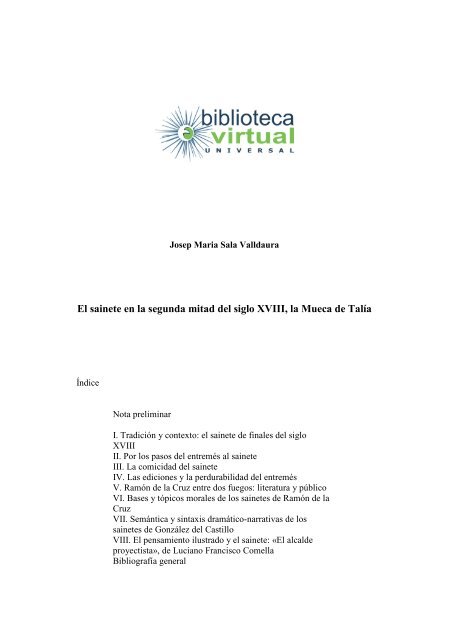 biblioteca
virtual
UNIVERSAL

Josep Maria Sala Valldaura

El sainete en la segunda mitad del siglo XVIII, la Mueca de Talía

Índice

Nota preliminar

I. Tradición y contexto: el sainete de finales del siglo XVIII
II. Por los pasos del entremés al sainete
III. La comicidad del sainete
IV. Las ediciones y la perdurabilidad del entremés
V. Ramón de la Cruz entre dos fuegos: literatura y público
VI. Bases y tópicos morales de los sainetes de Ramón de la Cruz
VII. Semántica y sintaxis dramático-narrativas de los sainetes de González del Castillo
VIII. El pensamiento ilustrado y el sainete: «El alcalde proyectista», de Luciano Francisco Comella
Bibliografía general